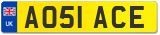 UK
AO51 ACE